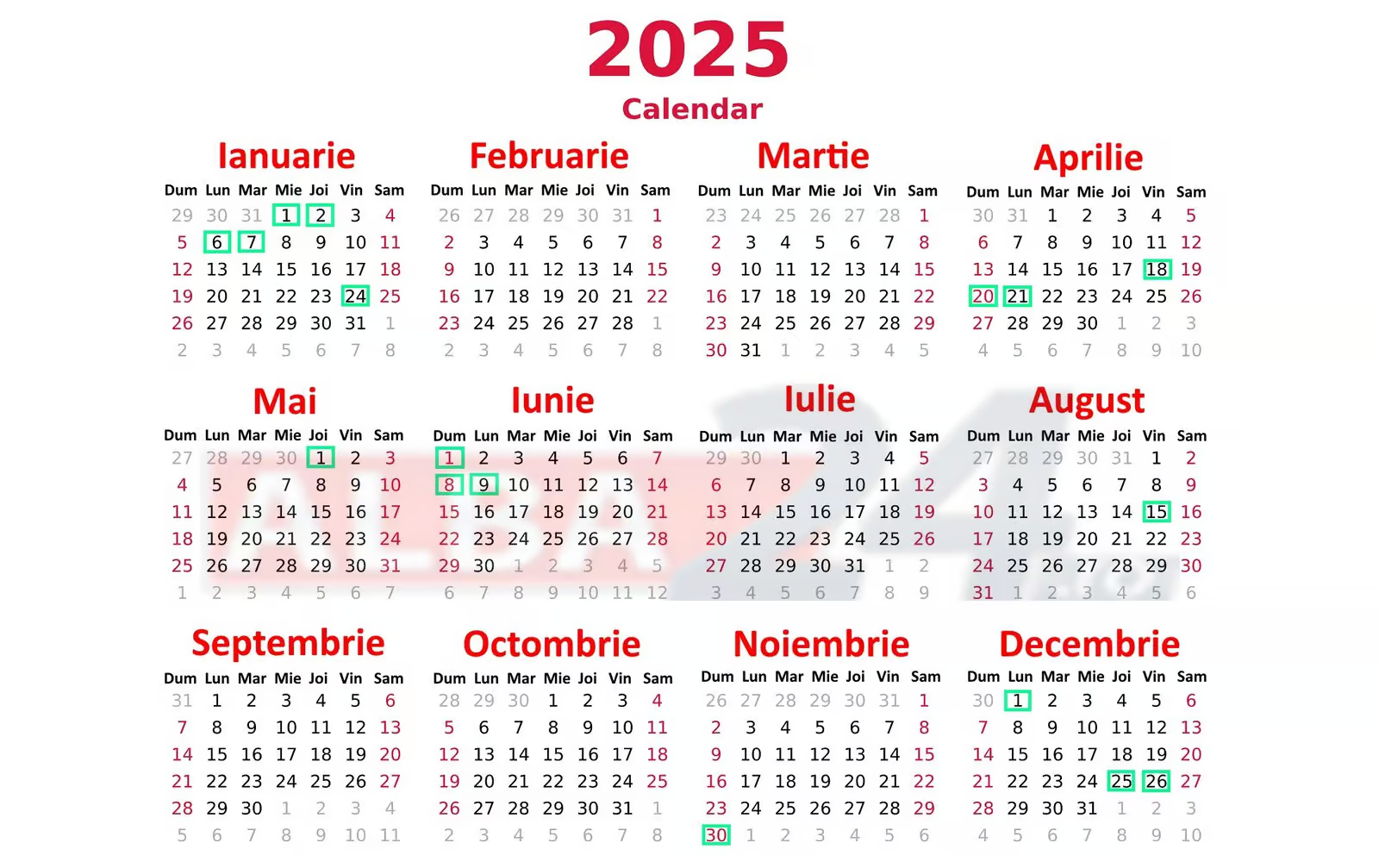 2025
Calendar

Ianuarie

| Dum | Lun | Mar | Mie | Joi | Vin | Sam |
|---|---|---|---|---|---|---|
| 29 | 30 | 31 | 1 | 2 | 3 | 4 |
| 5 | 6 | 7 | 8 | 9 | 10 | 11 |
| 12 | 13 | 14 | 15 | 16 | 17 | 18 |
| 19 | 20 | 21 | 22 | 23 | 24 | 25 |
| 26 | 27 | 28 | 29 | 30 | 31 | 1 |
| 2 | 3 | 4 | 5 | 6 | 7 | 8 |

Februarie

| Dum | Lun | Mar | Mie | Joi | Vin | Sam |
|---|---|---|---|---|---|---|
| 26 | 27 | 28 | 29 | 30 | 31 | 1 |
| 2 | 3 | 4 | 5 | 6 | 7 | 8 |
| 9 | 10 | 11 | 12 | 13 | 14 | 15 |
| 16 | 17 | 18 | 19 | 20 | 21 | 22 |
| 23 | 24 | 25 | 26 | 27 | 28 | 1 |
| 2 | 3 | 4 | 5 | 6 | 7 | 8 |

Martie

| Dum | Lun | Mar | Mie | Joi | Vin | Sam |
|---|---|---|---|---|---|---|
| 23 | 24 | 25 | 26 | 27 | 28 | 1 |
| 2 | 3 | 4 | 5 | 6 | 7 | 8 |
| 9 | 10 | 11 | 12 | 13 | 14 | 15 |
| 16 | 17 | 18 | 19 | 20 | 21 | 22 |
| 23 | 24 | 25 | 26 | 27 | 28 | 29 |
| 30 | 31 | 1 | 2 | 3 | 4 | 5 |

Aprilie

| Dum | Lun | Mar | Mie | Joi | Vin | Sam |
|---|---|---|---|---|---|---|
| 30 | 31 | 1 | 2 | 3 | 4 | 5 |
| 6 | 7 | 8 | 9 | 10 | 11 | 12 |
| 13 | 14 | 15 | 16 | 17 | 18 | 19 |
| 20 | 21 | 22 | 23 | 24 | 25 | 26 |
| 27 | 28 | 29 | 30 | 1 | 2 | 3 |
| 4 | 5 | 6 | 7 | 8 | 9 | 10 |

Mai

| Dum | Lun | Mar | Mie | Joi | Vin | Sam |
|---|---|---|---|---|---|---|
| 27 | 28 | 29 | 30 | 1 | 2 | 3 |
| 4 | 5 | 6 | 7 | 8 | 9 | 10 |
| 11 | 12 | 13 | 14 | 15 | 16 | 17 |
| 18 | 19 | 20 | 21 | 22 | 23 | 24 |
| 25 | 26 | 27 | 28 | 29 | 30 | 31 |
| 1 | 2 | 3 | 4 | 5 | 6 | 7 |

Iunie

| Dum | Lun | Mar | Mie | Joi | Vin | Sam |
|---|---|---|---|---|---|---|
| 1 | 2 | 3 | 4 | 5 | 6 | 7 |
| 8 | 9 | 10 | 11 | 12 | 13 | 14 |
| 15 | 16 | 17 | 18 | 19 | 20 | 21 |
| 22 | 23 | 24 | 25 | 26 | 27 | 28 |
| 29 | 30 | 1 | 2 | 3 | 4 | 5 |
| 6 | 7 | 8 | 9 | 10 | 11 | 12 |

Iulie

| Dum | Lun | Mar | Mie | Joi | Vin | Sam |
|---|---|---|---|---|---|---|
| 29 | 30 | 1 | 2 | 3 | 4 | 5 |
| 6 | 7 | 8 | 9 | 10 | 11 | 12 |
| 13 | 14 | 15 | 16 | 17 | 18 | 19 |
| 20 | 21 | 22 | 23 | 24 | 25 | 26 |
| 27 | 28 | 29 | 30 | 31 | 1 | 2 |
| 3 | 4 | 5 | 6 | 7 | 8 | 9 |

August

| Dum | Lun | Mar | Mie | Joi | Vin | Sam |
|---|---|---|---|---|---|---|
| 27 | 28 | 29 | 30 | 31 | 1 | 2 |
| 3 | 4 | 5 | 6 | 7 | 8 | 9 |
| 10 | 11 | 12 | 13 | 14 | 15 | 16 |
| 17 | 18 | 19 | 20 | 21 | 22 | 23 |
| 24 | 25 | 26 | 27 | 28 | 29 | 30 |
| 31 | 1 | 2 | 3 | 4 | 5 | 6 |

Septembrie

| Dum | Lun | Mar | Mie | Joi | Vin | Sam |
|---|---|---|---|---|---|---|
| 31 | 1 | 2 | 3 | 4 | 5 | 6 |
| 7 | 8 | 9 | 10 | 11 | 12 | 13 |
| 14 | 15 | 16 | 17 | 18 | 19 | 20 |
| 21 | 22 | 23 | 24 | 25 | 26 | 27 |
| 28 | 29 | 30 | 1 | 2 | 3 | 4 |
| 5 | 6 | 7 | 8 | 9 | 10 | 11 |

Octombrie

| Dum | Lun | Mar | Mie | Joi | Vin | Sam |
|---|---|---|---|---|---|---|
| 28 | 29 | 30 | 1 | 2 | 3 | 4 |
| 5 | 6 | 7 | 8 | 9 | 10 | 11 |
| 12 | 13 | 14 | 15 | 16 | 17 | 18 |
| 19 | 20 | 21 | 22 | 23 | 24 | 25 |
| 26 | 27 | 28 | 29 | 30 | 31 | 1 |
| 2 | 3 | 4 | 5 | 6 | 7 | 8 |

Noiembrie

| Dum | Lun | Mar | Mie | Joi | Vin | Sam |
|---|---|---|---|---|---|---|
| 26 | 27 | 28 | 29 | 30 | 31 | 1 |
| 2 | 3 | 4 | 5 | 6 | 7 | 8 |
| 9 | 10 | 11 | 12 | 13 | 14 | 15 |
| 16 | 17 | 18 | 19 | 20 | 21 | 22 |
| 23 | 24 | 25 | 26 | 27 | 28 | 29 |
| 30 | 1 | 2 | 3 | 4 | 5 | 6 |

Decembrie

| Dum | Lun | Mar | Mie | Joi | Vin | Sam |
|---|---|---|---|---|---|---|
| 30 | 1 | 2 | 3 | 4 | 5 | 6 |
| 7 | 8 | 9 | 10 | 11 | 12 | 13 |
| 14 | 15 | 16 | 17 | 18 | 19 | 20 |
| 21 | 22 | 23 | 24 | 25 | 26 | 27 |
| 28 | 29 | 30 | 31 | 1 | 2 | 3 |
| 4 | 5 | 6 | 7 | 8 | 9 | 10 |